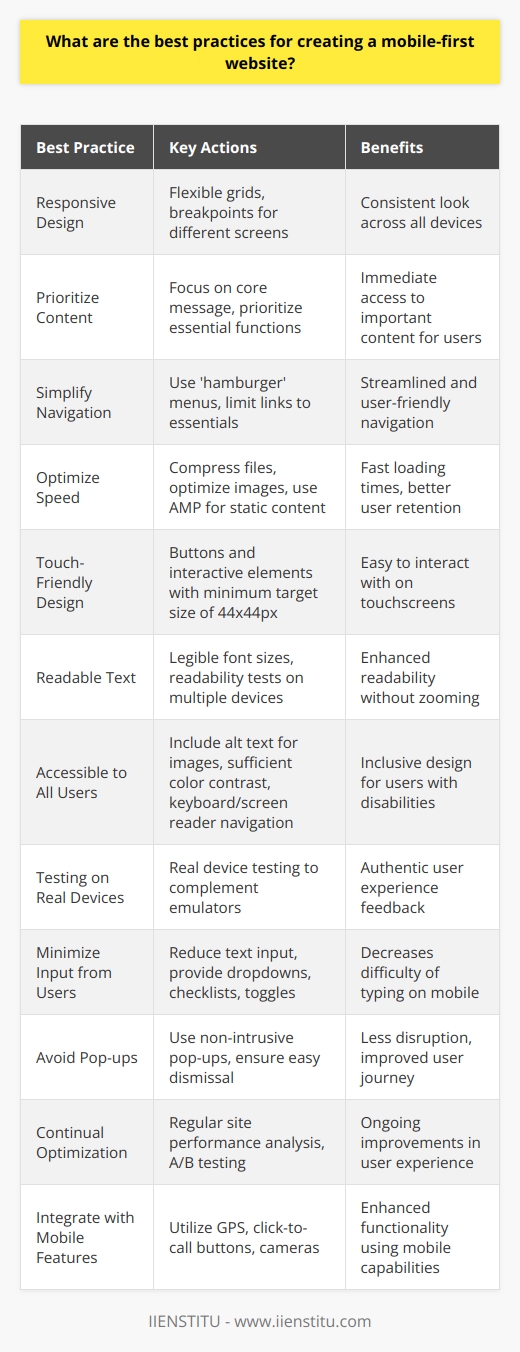 What are the best practices for creating a mobile-first website?

| Best Practice | Key Actions | Benefits |
|---|---|---|
| Responsive Design | Flexible grids, breakpoints for different screens | Consistent look across all devices |
| Prioritize Content | Focus on core message, prioritize essential functions | Immediate access to important content for users |
| Simplify Navigation | Use 'hamburger' menus, limit links to essentials | Streamlined and user-friendly navigation |
| Optimize Speed | Compress files, optimize images, use AMP for static content | Fast loading times, better user retention |
| Touch-Friendly Design | Buttons and interactive elements with minimum target size of 44x44px | Easy to interact with on touchscreens |
| Readable Text | Legible font sizes, readability tests on multiple devices | Enhanced readability without zooming |
| Accessible to All Users | Include alt text for images, sufficient color contrast, keyboard/screen reader navigation | Inclusive design for users with disabilities |
| Testing on Real Devices | Real device testing to complement emulators | Authentic user experience feedback |
| Minimize Input from Users | Reduce text input, provide dropdowns, checklists, toggles | Decreases difficulty of typing on mobile |
| Avoid Pop-ups | Use non-intrusive pop-ups, ensure easy dismissal | Less disruption, improved user journey |
| Continual Optimization | Regular site performance analysis, A/B testing | Ongoing improvements in user experience |
| Integrate with Mobile Features | Utilize GPS, click-to-call buttons, cameras | Enhanced functionality using mobile capabilities |

IIENSTITU - www.iienstitu.com